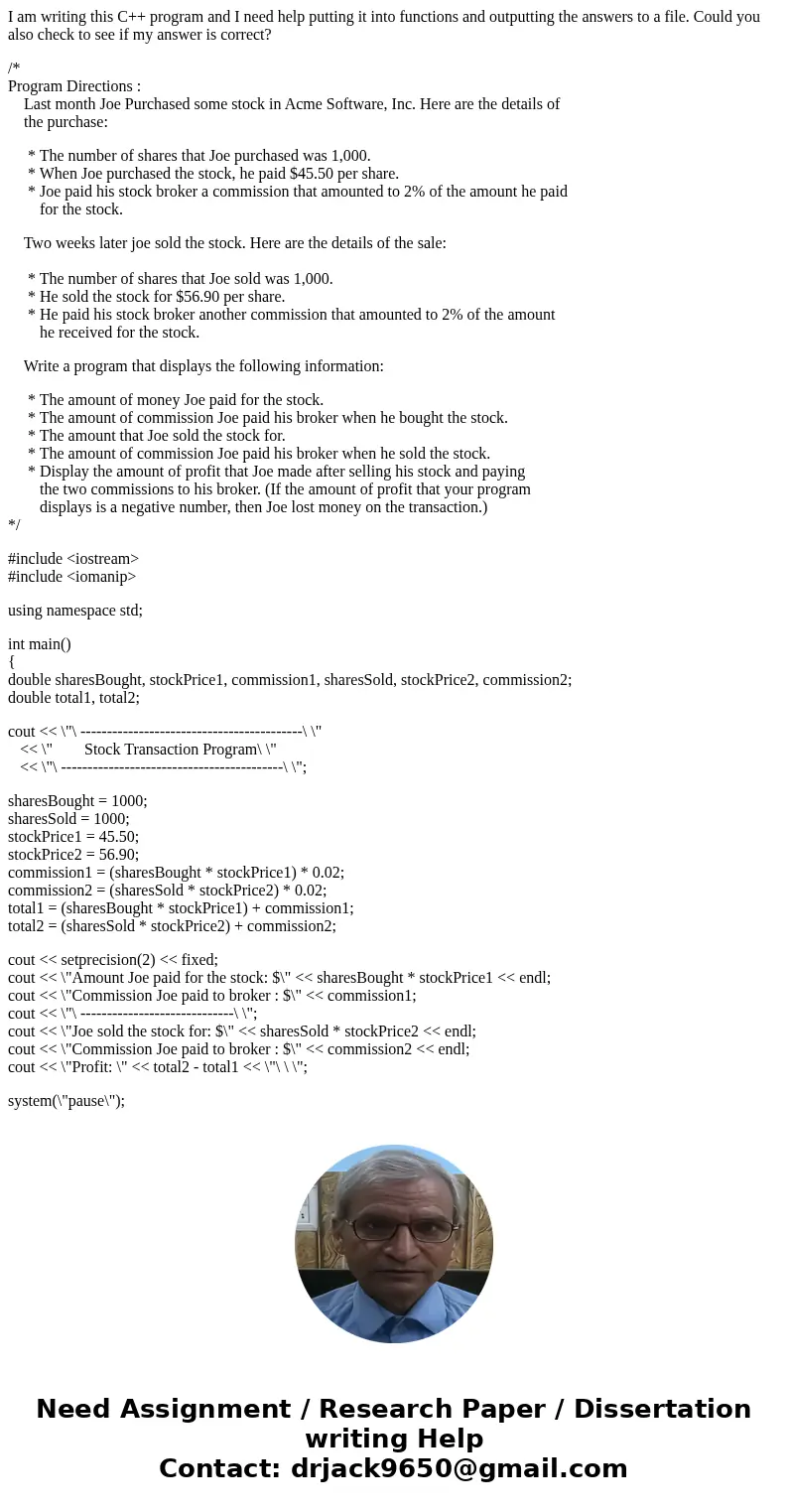 I am writing this C++ program and I need help putting it into functions and outputting the answers to a file. Could you also check to see if my answer is correct?

/*
Program Directions :
Last month Joe Purchased some stock in Acme Software, Inc. Here are the details of the purchase:

* The number of shares that Joe purchased was 1,000.
* When Joe purchased the stock, he paid $45.50 per share.
* Joe paid his stock broker a commission that amounted to 2% of the amount he paid for the stock.

Two weeks later joe sold the stock. Here are the details of the sale:

* The number of shares that Joe sold was 1,000.
* He sold the stock for $56.90 per share.
* He paid his stock broker another commission that amounted to 2% of the amount he received for the stock.

Write a program that displays the following information:

* The amount of money Joe paid for the stock.
* The amount of commission Joe paid his broker when he bought the stock.
* The amount that Joe sold the stock for.
* The amount of commission Joe paid his broker when he sold the stock.
* Display the amount of profit that Joe made after selling his stock and paying the two commissions to his broker. (If the amount of profit that your program displays is a negative number, then Joe lost money on the transaction.)
*/

#include <iostream>
#include <iomanip>

using namespace std;

int main()
{
double sharesBought, stockPrice1, commission1, sharesSold, stockPrice2, commission2;
double total1, total2;

cout << \"\ ------------------------------------------\ \"
<< \"        Stock Transaction Program\ \"
<< \"\ ------------------------------------------\ \";

sharesBought = 1000;
sharesSold = 1000;
stockPrice1 = 45.50;
stockPrice2 = 56.90;
commission1 = (sharesBought * stockPrice1) * 0.02;
commission2 = (sharesSold * stockPrice2) * 0.02;
total1 = (sharesBought * stockPrice1) + commission1;
total2 = (sharesSold * stockPrice2) + commission2;

cout << setprecision(2) << fixed;
cout << \"Amount Joe paid for the stock: $\" << sharesBought * stockPrice1 << endl;
cout << \"Commission Joe paid to broker : $\" << commission1;
cout << \"\ -----------------------------\ \";
cout << \"Joe sold the stock for: $\" << sharesSold * stockPrice2 << endl;
cout << \"Commission Joe paid to broker : $\" << commission2 << endl;
cout << \"Profit: \" << total2 - total1 << \"\ \ \";

system(\"pause\");

Need Assignment / Research Paper / Dissertation writing Help
Contact: drjack9650@gmail.com